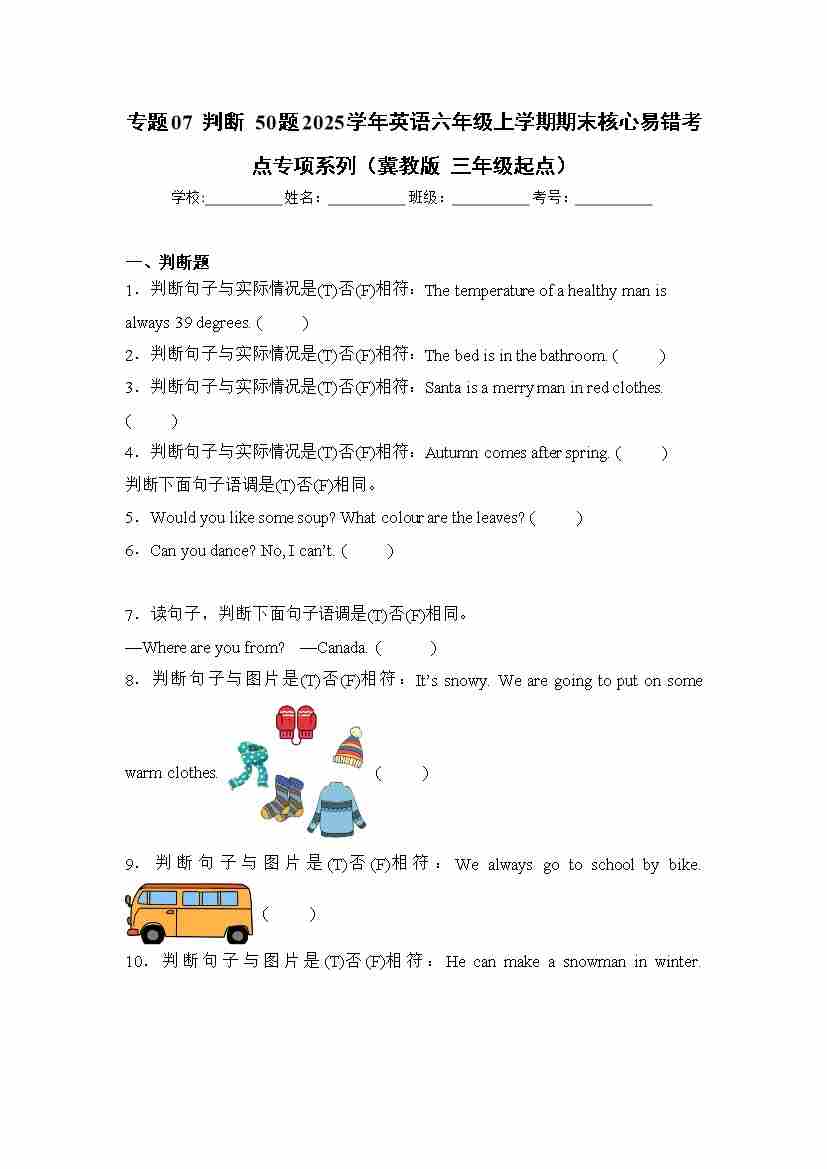 专题07 判断 50题2025学年英语六年级上学期期末核心易错考点专项系列（冀教版 三年级起点）

学校:__________ 姓名：__________ 班级：__________ 考号：__________

一、判断题

1．判断句子与实际情况是(T)否(F)相符：The temperature of a healthy man is always 39 degrees. (　　)

2．判断句子与实际情况是(T)否(F)相符：The bed is in the bathroom. (　　)

3．判断句子与实际情况是(T)否(F)相符：Santa is a merry man in red clothes. (　　)

4．判断句子与实际情况是(T)否(F)相符：Autumn comes after spring. (　　)

判断下面句子语调是(T)否(F)相同。

5．Would you like some soup? What colour are the leaves? (　　)

6．Can you dance? No, I can't. (　　)

7．读句子，判断下面句子语调是(T)否(F)相同。

—Where are you from?　—Canada. (　　)

8．判断句子与图片是(T)否(F)相符：It's snowy. We are going to put on some warm clothes. (　　)

9．判断句子与图片是(T)否(F)相符：We always go to school by bike. (　　)

10．判断句子与图片是(T)否(F)相符：He can make a snowman in winter.